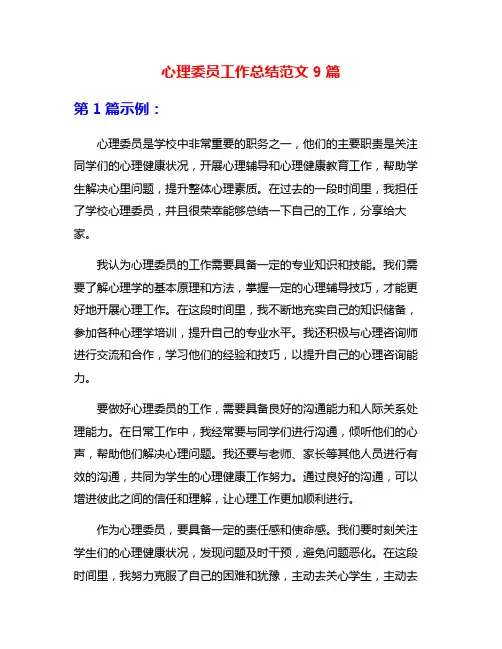 心理委员工作总结范文 9 篇

第 1 篇示例：

心理委员是学校中非常重要的职务之一，他们的主要职责是关注同学们的心理健康状况，开展心理辅导和心理健康教育工作，帮助学生解决心里问题，提升整体心理素质。在过去的一段时间里，我担任了学校心理委员，并且很荣幸能够总结一下自己的工作，分享给大家。

我认为心理委员的工作需要具备一定的专业知识和技能。我们需要了解心理学的基本原理和方法，掌握一定的心理辅导技巧，才能更好地开展心理工作。在这段时间里，我不断地充实自己的知识储备，参加各种心理学培训，提升自己的专业水平。我还积极与心理咨询师进行交流和合作，学习他们的经验和技巧，以提升自己的心理咨询能力。

要做好心理委员的工作，需要具备良好的沟通能力和人际关系处理能力。在日常工作中，我经常要与同学们进行沟通，倾听他们的心声，帮助他们解决心理问题。我还要与老师、家长等其他人员进行有效的沟通，共同为学生的心理健康工作努力。通过良好的沟通，可以增进彼此之间的信任和理解，让心理工作更加顺利进行。

作为心理委员，要具备一定的责任感和使命感。我们要时刻关注学生们的心理健康状况，发现问题及时干预，避免问题恶化。在这段时间里，我努力克服了自己的困难和犹豫，主动去关心学生，主动去